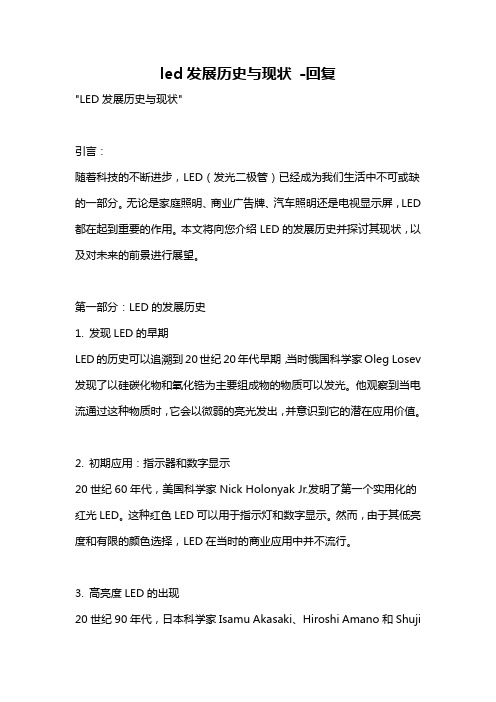 led 发展历史与现状 -回复

"LED 发展历史与现状"

引言：

随着科技的不断进步，LED（发光二极管）已经成为我们生活中不可或缺的一部分。无论是家庭照明、商业广告牌、汽车照明还是电视显示屏，LED 都在起到重要的作用。本文将向您介绍 LED 的发展历史并探讨其现状，以及对未来的前景进行展望。

第一部分：LED 的发展历史

1. 发现 LED 的早期

LED 的历史可以追溯到 20 世纪 20 年代早期，当时俄国科学家 Oleg Losev 发现了以硅碳化物和氧化锆为主要组成物的物质可以发光。他观察到当电流通过这种物质时，它会以微弱的亮光发出，并意识到它的潜在应用价值。

2. 初期应用：指示器和数字显示

20 世纪 60 年代，美国科学家 Nick Holonyak Jr.发明了第一个实用化的红光 LED。这种红色 LED 可以用于指示灯和数字显示。然而，由于其低亮度和有限的颜色选择，LED 在当时的商业应用中并不流行。

3. 高亮度 LED 的出现

20 世纪 90 年代，日本科学家 Isamu Akasaki、Hiroshi Amano 和 Shuji